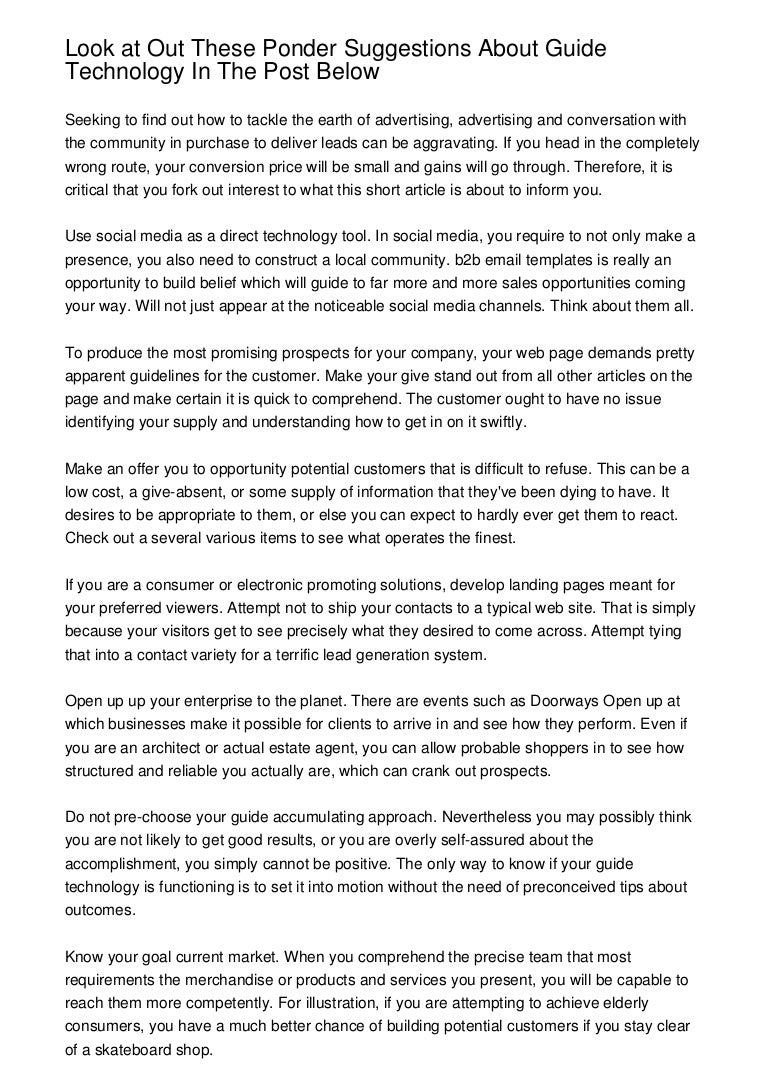 Look at Out These Ponder Suggestions About Guide Technology In The Post Below

Seeking to find out how to tackle the earth of advertising, advertising and conversation with the community in purchase to deliver leads can be aggravating. If you head in the completely wrong route, your conversion price will be small and gains will go through. Therefore, it is critical that you fork out interest to what this short article is about to inform you.

Use social media as a direct technology tool. In social media, you require to not only make a presence, you also need to construct a local community. b2b email templates is really an opportunity to build belief which will guide to far more and more sales opportunities coming your way. Will not just appear at the noticeable social media channels. Think about them all.

To produce the most promising prospects for your company, your web page demands pretty apparent guidelines for the customer. Make your give stand out from all other articles on the page and make certain it is quick to comprehend. The customer ought to have no issue identifying your supply and understanding how to get in on it swiftly.

Make an offer you to opportunity potential customers that is difficult to refuse. This can be a low cost, a give-absent, or some supply of information that they've been dying to have. It desires to be appropriate to them, or else you can expect to hardly ever get them to react. Check out a several various items to see what operates the finest.

If you are a consumer or electronic promoting solutions, develop landing pages meant for your preferred viewers. Attempt not to ship your contacts to a typical web site. That is simply because your visitors get to see precisely what they desired to come across. Attempt tying that into a contact variety for a terrific lead generation system.

Open up up your enterprise to the planet. There are events such as Doorways Open up at which businesses make it possible for clients to arrive in and see how they perform. Even if you are an architect or actual estate agent, you can allow probable shoppers in to see how structured and reliable you actually are, which can crank out prospects.

Do not pre-choose your guide accumulating approach. Nevertheless you may possibly think you are not likely to get good results, or you are overly self-assured about the accomplishment, you simply cannot be positive. The only way to know if your guide technology is functioning is to set it into motion without the need of preconceived tips about outcomes.

Know your goal current market. When you comprehend the precise team that most requirements the merchandise or products and services you present, you will be capable to reach them more competently. For illustration, if you are attempting to achieve elderly consumers, you have a much better chance of building potential customers if you stay clear of a skateboard shop.